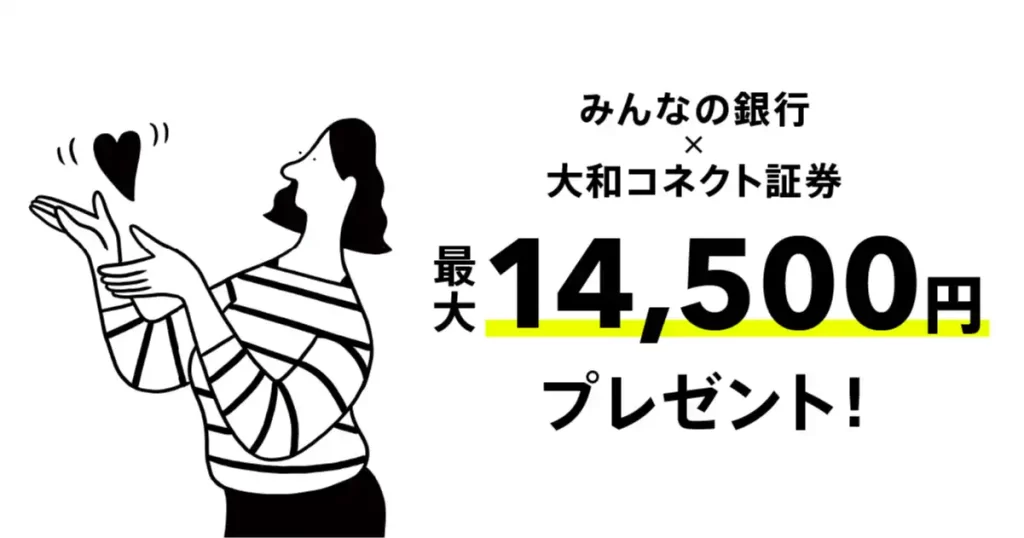 みんなの銀行
×
大和コネクト証券

最大14,500円

プレゼント!